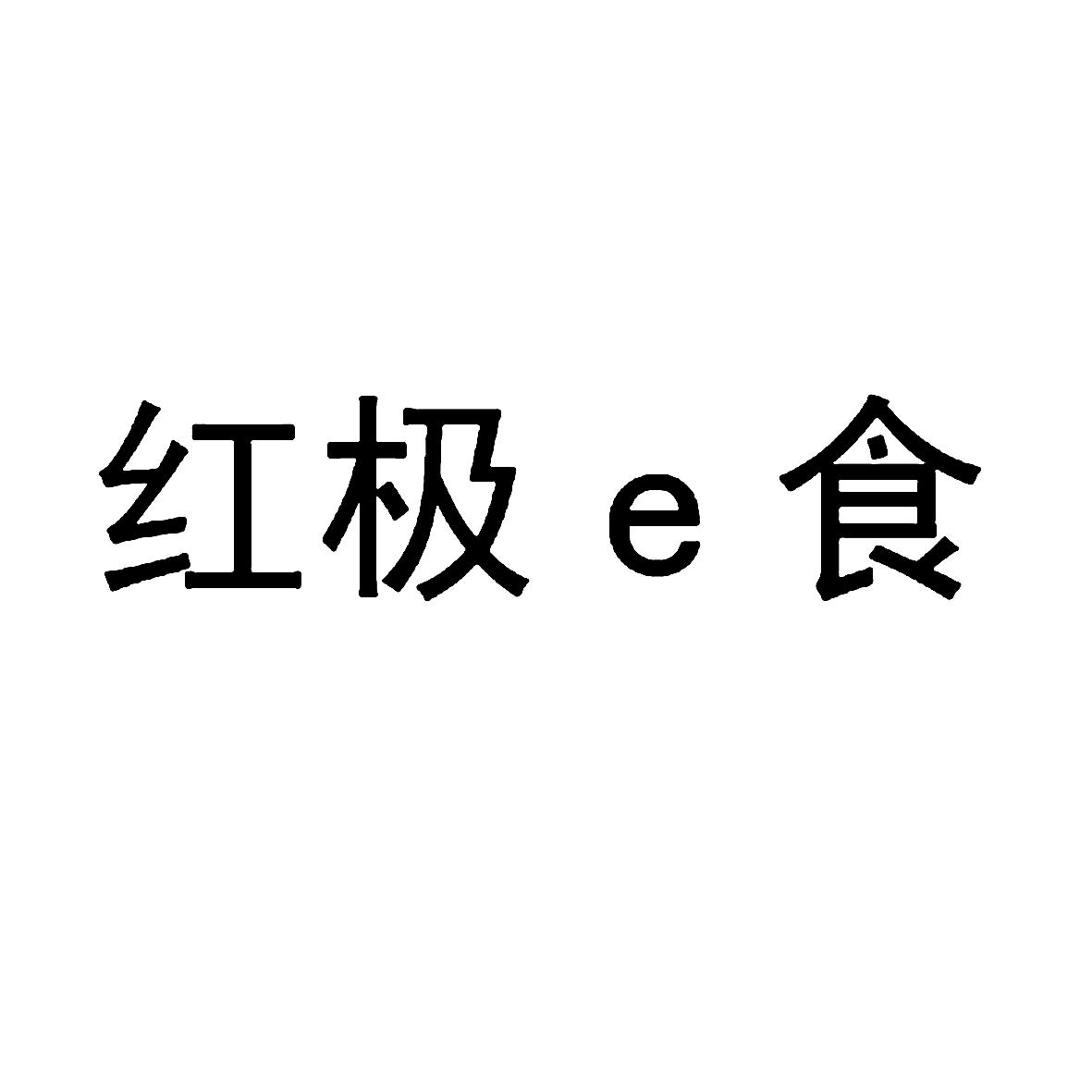 红极 e 食